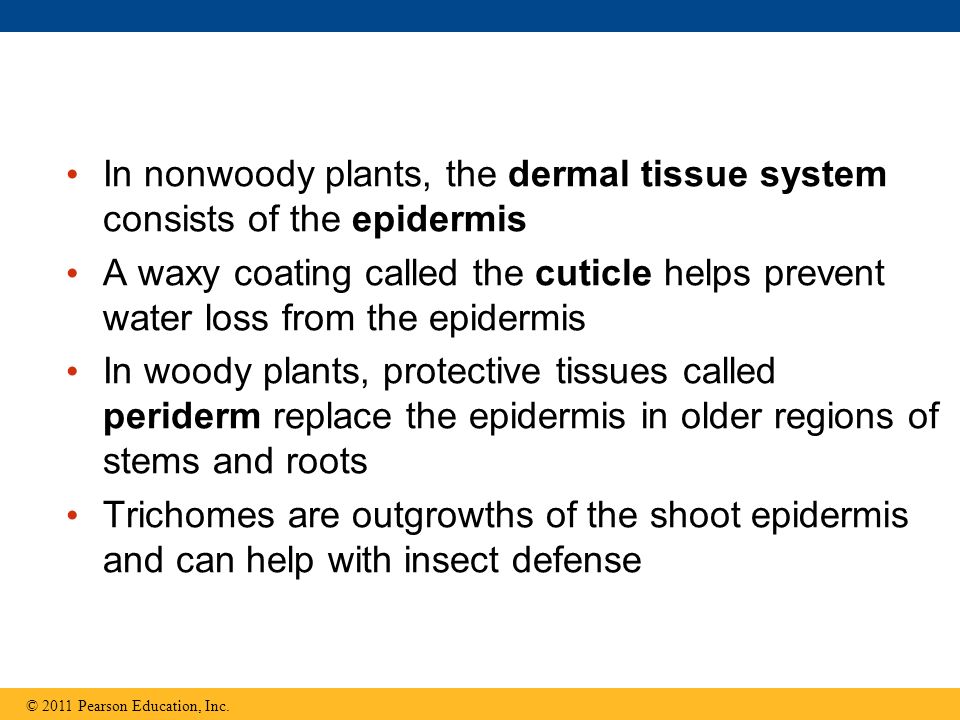 • In nonwoody plants, the dermal tissue system consists of the epidermis

• A waxy coating called the cuticle helps prevent water loss from the epidermis

• In woody plants, protective tissues called periderm replace the epidermis in older regions of stems and roots

• Trichomes are outgrowths of the shoot epidermis and can help with insect defense

© 2011 Pearson Education, Inc.